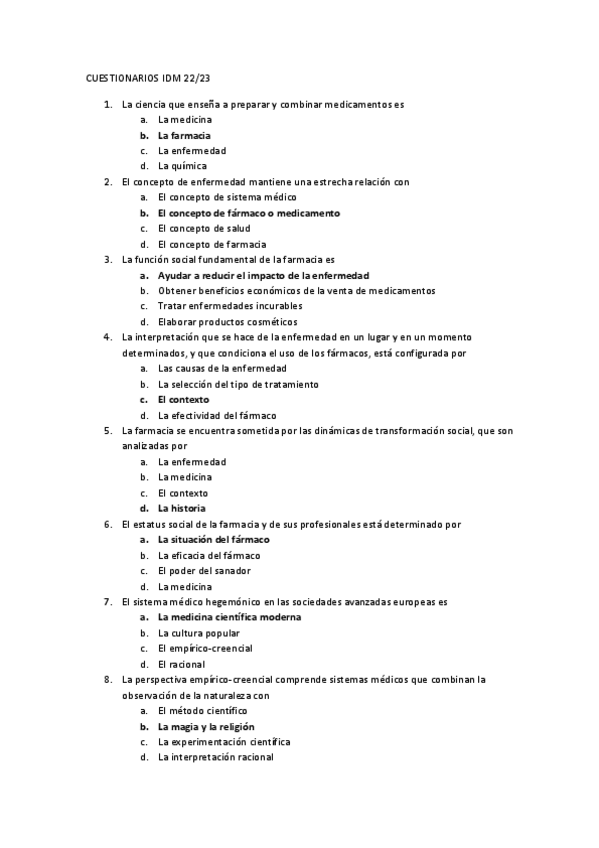 CUESTIONARIOS IDM 22/23

1. La ciencia que enseña a preparar y combinar medicamentos es
a. La medicina
b. La farmacia
c. La enfermedad
d. La química
2. El concepto de enfermedad mantiene una estrecha relación con
a. El concepto de sistema médico
b. El concepto de fármaco o medicamento
c. El concepto de salud
d. El concepto de farmacia
3. La función social fundamental de la farmacia es
a. Ayudar a reducir el impacto de la enfermedad
b. Obtener beneficios económicos de la venta de medicamentos
c. Tratar enfermedades incurables
d. Elaborar productos cosméticos
4. La interpretación que se hace de la enfermedad en un lugar y en un momento determinados, y que condiciona el uso de los fármacos, está configurada por
a. Las causas de la enfermedad
b. La selección del tipo de tratamiento
c. El contexto
d. La efectividad del fármaco
5. La farmacia se encuentra sometida por las dinámicas de transformación social, que son analizadas por
a. La enfermedad
b. La medicina
c. El contexto
d. La historia
6. El estatus social de la farmacia y de sus profesionales está determinado por
a. La situación del fármaco
b. La eficacia del fármaco
c. El poder del sanador
d. La medicina
7. El sistema médico hegemónico en las sociedades avanzadas europeas es
a. La medicina científica moderna
b. La cultura popular
c. El empírico-creencial
d. El racional
8. La perspectiva empírico-creencial comprende sistemas médicos que combinan la observación de la naturaleza con
a. El método científico
b. La magia y la religión
c. La experimentación científica
d. La interpretación racional